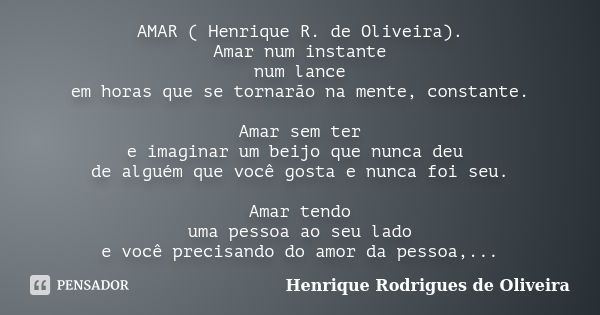 AMAR ( Henrique R. de Oliveira).
Amar num instante
num lance
em horas que se tornarão na mente, constante.

Amar sem ter
e imaginar um beijo que nunca deu
de alguém que você gosta e nunca foi seu.

Amar tendo
uma pessoa ao seu lado
e você precisando do amor da pessoa,...

PENSADOR

Henrique Rodrigues de Oliveira